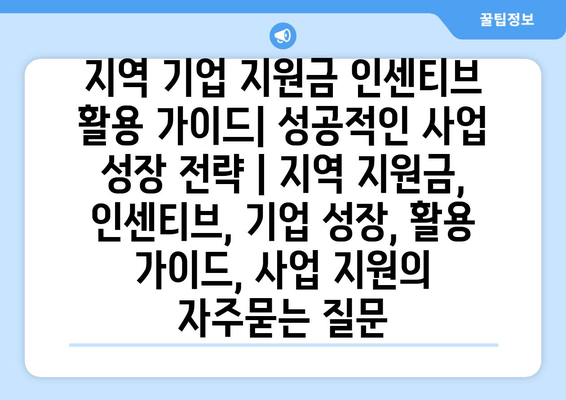 꿀팁정보

지역 기업 지원금 인센티브 활용 가이드| 성공적인 사업 성장 전략 | 지역 지원금, 인센티브, 기업 성장, 활용 가이드, 사업 지원의 자주묻는 질문